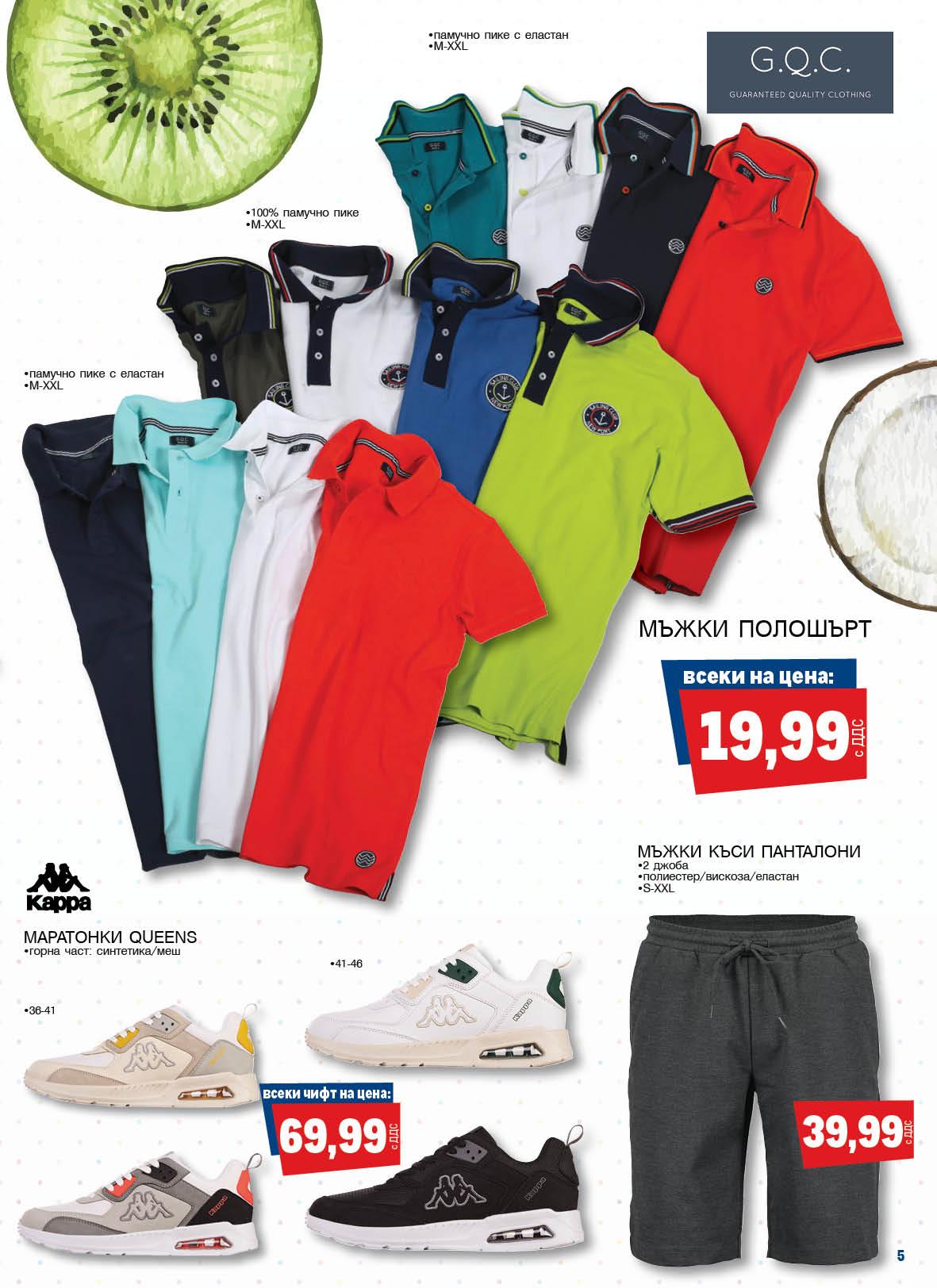 •памучно пике с еластан
•M-XXL

G.Q.C.
GUARANTEED QUALITY CLOTHING

•100% памучно пике
•M-XXL

•памучно пике с еластан
•M-XXL

МЪЖКИ ПОЛОШЪРТ

всеки на цена:
19,99 с ДДС

Kappa

МАРАТОНКИ QUEENS
•горна част: синтетика/меш

•36-41

•41-46

всеки чифт на цена:
69,99 с ДДС

МЪЖКИ КЪСИ ПАНТАЛОНИ
•2 джоба
•полиестер/вискоза/еластан
•S-XXL

39,99 с ДДС

5